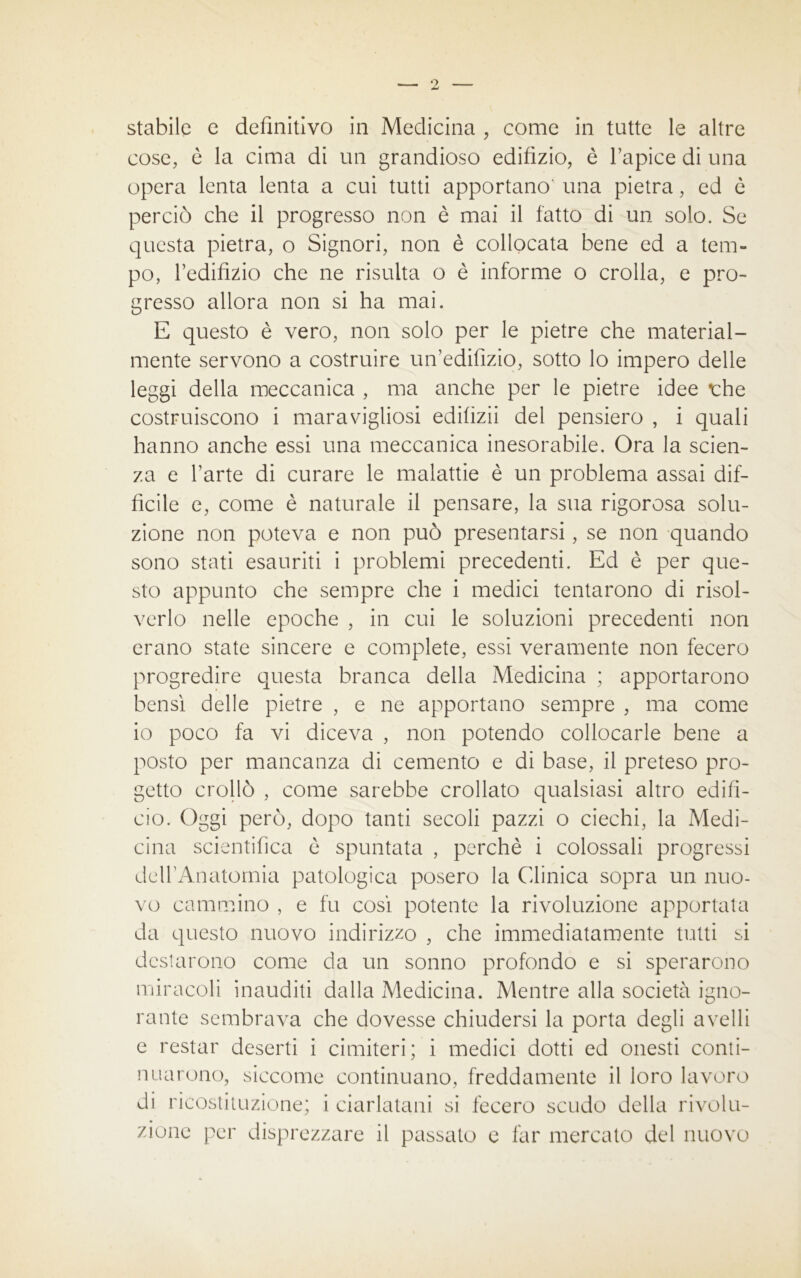 — 2 —

stabile e definitivo in Medicina , come in tutte le altre cose, è la cima di un grandioso edifizio, è l'apice di una opera lenta lenta a cui tutti apportano una pietra, ed è perciò che il progresso non è mai il fatto di un solo. Se questa pietra, o Signori, non è collocata bene ed a tempo, l'edifizio che ne risulta o è informe o crolla, e progresso allora non si ha mai.

E questo è vero, non solo per le pietre che materialmente servono a costruire un'edifizio, sotto lo impero delle leggi della meccanica , ma anche per le pietre idee che costruiscono i maravigliosi edifizii del pensiero , i quali hanno anche essi una meccanica inesorabile. Ora la scienza e l'arte di curare le malattie è un problema assai difficile e, come è naturale il pensare, la sua rigorosa soluzione non poteva e non può presentarsi, se non quando sono stati esauriti i problemi precedenti. Ed è per questo appunto che sempre che i medici tentarono di risolverlo nelle epoche , in cui le soluzioni precedenti non erano state sincere e complete, essi veramente non fecero progredire questa branca della Medicina ; apportarono bensì delle pietre , e ne apportano sempre , ma come io poco fa vi diceva , non potendo collocarle bene a posto per mancanza di cemento e di base, il preteso progetto crollò , come sarebbe crollato qualsiasi altro edificio. Oggi però, dopo tanti secoli pazzi o ciechi, la Medicina scientifica è spuntata , perchè i colossali progressi dell'Anatomia patologica posero la Clinica sopra un nuovo cammino , e fu così potente la rivoluzione apportata da questo nuovo indirizzo , che immediatamente tutti si destarono come da un sonno profondo e si sperarono miracoli inauditi dalla Medicina. Mentre alla società ignorante sembrava che dovesse chiudersi la porta degli avelli e restar deserti i cimiteri; i medici dotti ed onesti continuarono, siccome continuano, freddamente il loro lavoro di ricostituzione; i ciarlatani si fecero scudo della rivoluzione per disprezzare il passato e far mercato del nuovo